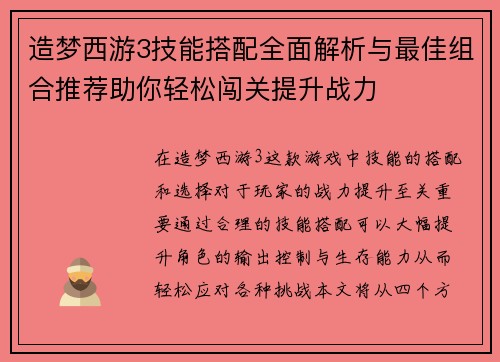 造梦西游3技能搭配全面解析与最佳组合推荐助你轻松闯关提升战力

在造梦西游3这款游戏中技能的搭配和选择对于玩家的战力提升至关重要通过合理的技能搭配可以大幅提升角色的输出控制与生存能力从而轻松应对各种挑战本文将从四个方